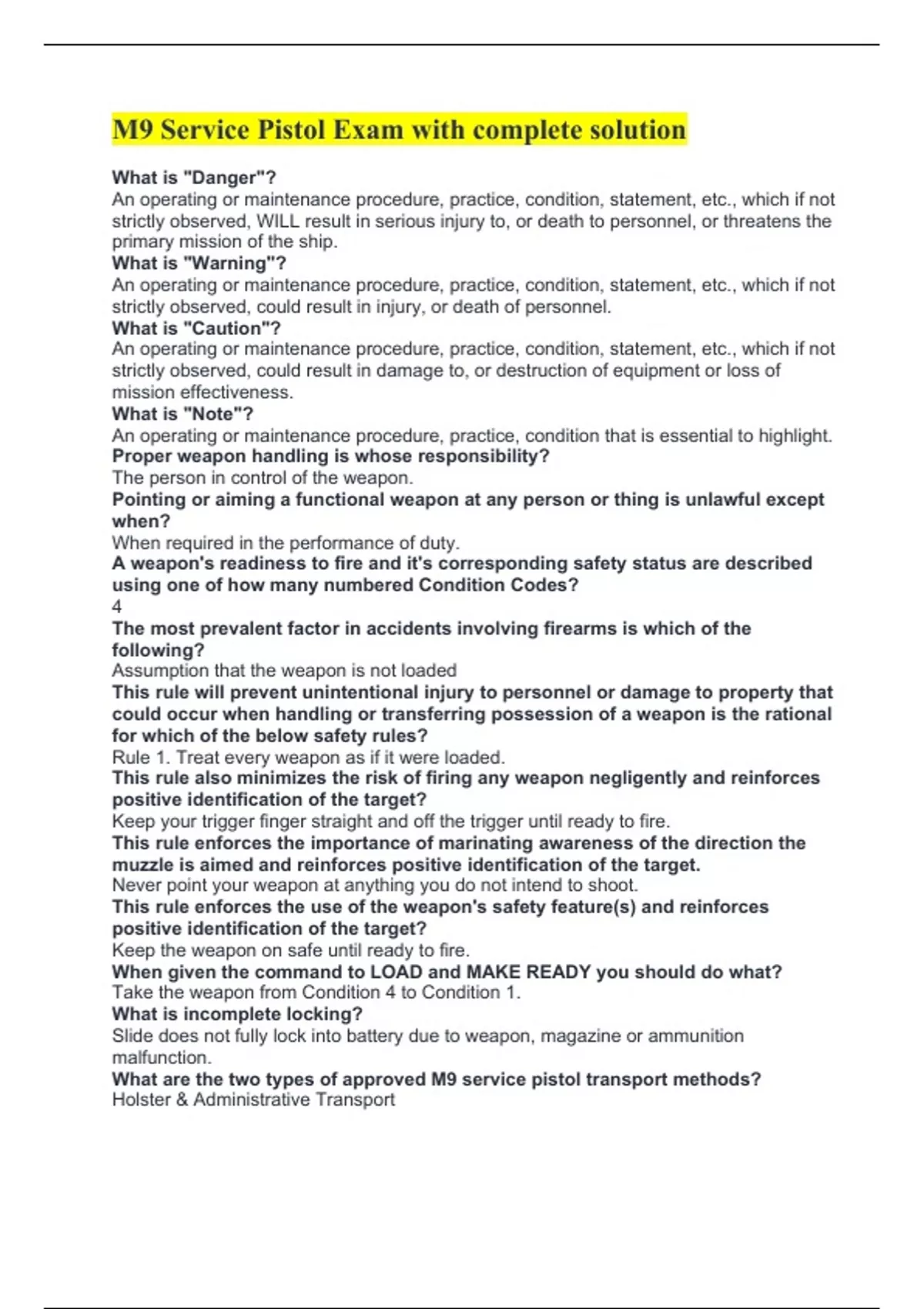 M9 Service Pistol Exam with complete solution

What is "Danger"?
An operating or maintenance procedure, practice, condition, statement, etc., which if not strictly observed, WILL result in serious injury to, or death to personnel, or threatens the primary mission of the ship.
What is "Warning"?
An operating or maintenance procedure, practice, condition, statement, etc., which if not strictly observed, could result in injury, or death of personnel.
What is "Caution"?
An operating or maintenance procedure, practice, condition, statement, etc., which if not strictly observed, could result in damage to, or destruction of equipment or loss of mission effectiveness.
What is "Note"?
An operating or maintenance procedure, practice, condition that is essential to highlight.
Proper weapon handling is whose responsibility?
The person in control of the weapon.
Pointing or aiming a functional weapon at any person or thing is unlawful except when?
When required in the performance of duty.
A weapon's readiness to fire and it's corresponding safety status are described using one of how many numbered Condition Codes?
4
The most prevalent factor in accidents involving firearms is which of the following?
Assumption that the weapon is not loaded
This rule will prevent unintentional injury to personnel or damage to property that could occur when handling or transferring possession of a weapon is the rational for which of the below safety rules?
Rule 1. Treat every weapon as if it were loaded.
This rule also minimizes the risk of firing any weapon negligently and reinforces positive identification of the target?
Keep your trigger finger straight and off the trigger until ready to fire.
This rule enforces the importance of marinating awareness of the direction the muzzle is aimed and reinforces positive identification of the target.
Never point your weapon at anything you do not intend to shoot.
This rule enforces the use of the weapon's safety feature(s) and reinforces positive identification of the target?
Keep the weapon on safe until ready to fire.
When given the command to LOAD and MAKE READY you should do what?
Take the weapon from Condition 4 to Condition 1.
What is incomplete locking?
Slide does not fully lock into battery due to weapon, magazine or ammunition malfunction.
What are the two types of approved M9 service pistol transport methods?
Holster & Administrative Transport